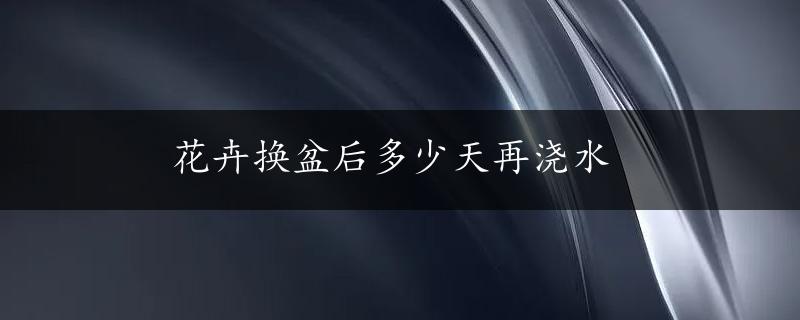 花卉换盆后多少天再浇水